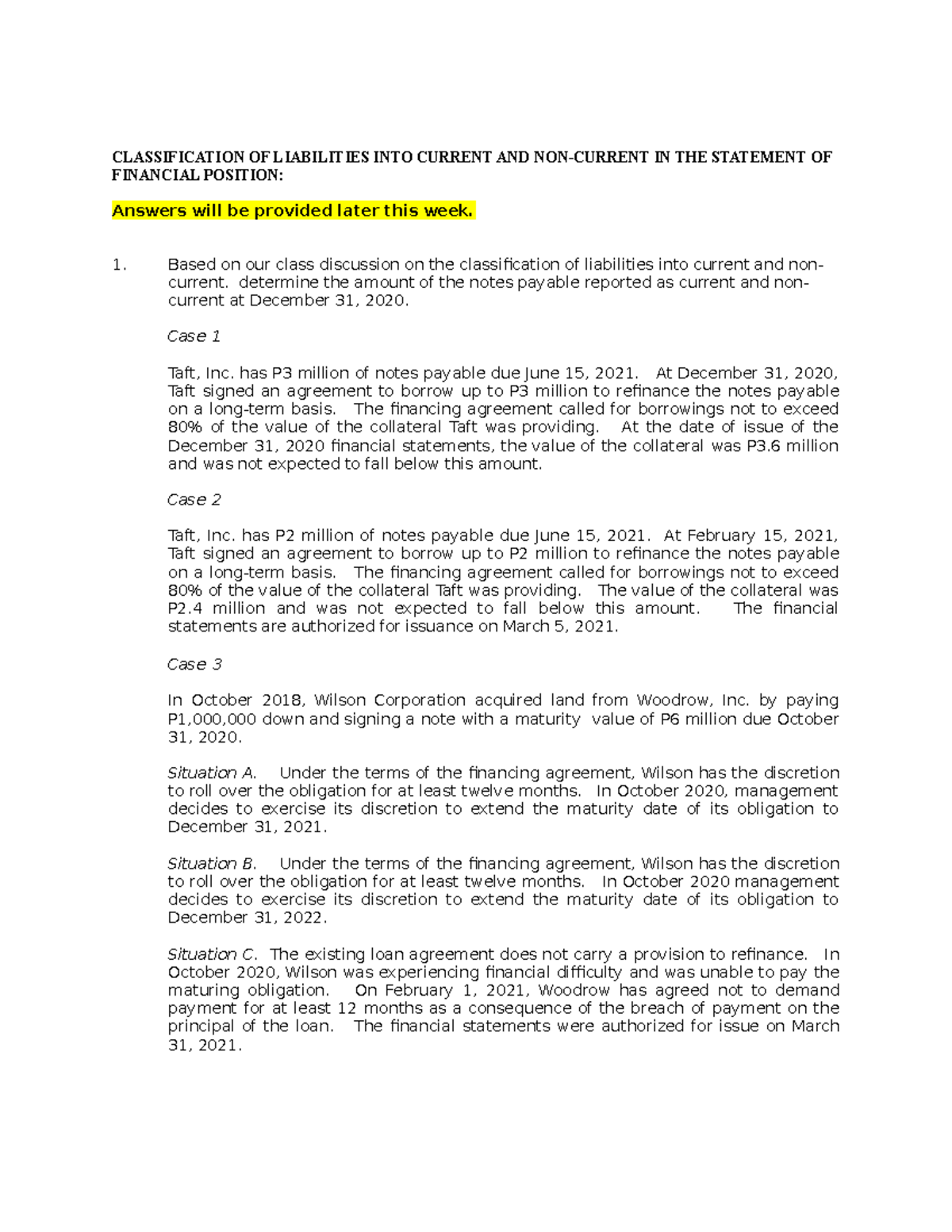 CLASSIFICATION OF LIABILITIES INTO CURRENT AND NON-CURRENT IN THE STATEMENT OF FINANCIAL POSITION:

Answers will be provided later this week.

1. Based on our class discussion on the classification of liabilities into current and non-current. determine the amount of the notes payable reported as current and non-current at December 31, 2020.

Case 1

Taft, Inc. has P3 million of notes payable due June 15, 2021. At December 31, 2020, Taft signed an agreement to borrow up to P3 million to refinance the notes payable on a long-term basis. The financing agreement called for borrowings not to exceed 80% of the value of the collateral Taft was providing. At the date of issue of the December 31, 2020 financial statements, the value of the collateral was P3.6 million and was not expected to fall below this amount.

Case 2

Taft, Inc. has P2 million of notes payable due June 15, 2021. At February 15, 2021, Taft signed an agreement to borrow up to P2 million to refinance the notes payable on a long-term basis. The financing agreement called for borrowings not to exceed 80% of the value of the collateral Taft was providing. The value of the collateral was P2.4 million and was not expected to fall below this amount. The financial statements are authorized for issuance on March 5, 2021.

Case 3

In October 2018, Wilson Corporation acquired land from Woodrow, Inc. by paying P1,000,000 down and signing a note with a maturity value of P6 million due October 31, 2020.

Situation A. Under the terms of the financing agreement, Wilson has the discretion to roll over the obligation for at least twelve months. In October 2020, management decides to exercise its discretion to extend the maturity date of its obligation to December 31, 2021.

Situation B. Under the terms of the financing agreement, Wilson has the discretion to roll over the obligation for at least twelve months. In October 2020 management decides to exercise its discretion to extend the maturity date of its obligation to December 31, 2022.

Situation C. The existing loan agreement does not carry a provision to refinance. In October 2020, Wilson was experiencing financial difficulty and was unable to pay the maturing obligation. On February 1, 2021, Woodrow has agreed not to demand payment for at least 12 months as a consequence of the breach of payment on the principal of the loan. The financial statements were authorized for issue on March 31, 2021.